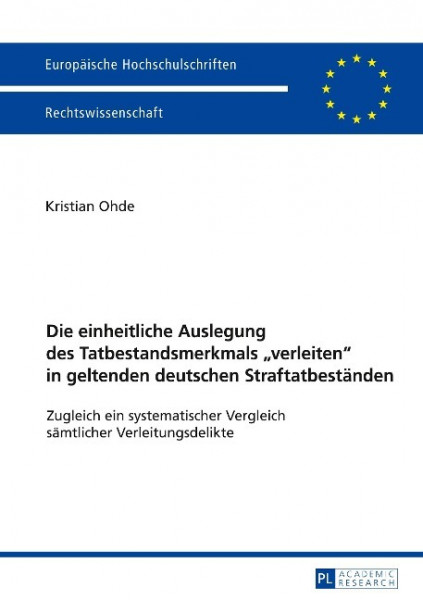 Europäische Hochschulschriften

Rechtswissenschaft

Kristian Ohde

Die einheitliche Auslegung des Tatbestandsmerkmals „verleiten“ in geltenden deutschen Straftatbeständen

Zugleich ein systematischer Vergleich sämtlicher Verleitungsdelikte

PL ACADEMIC RESEARCH